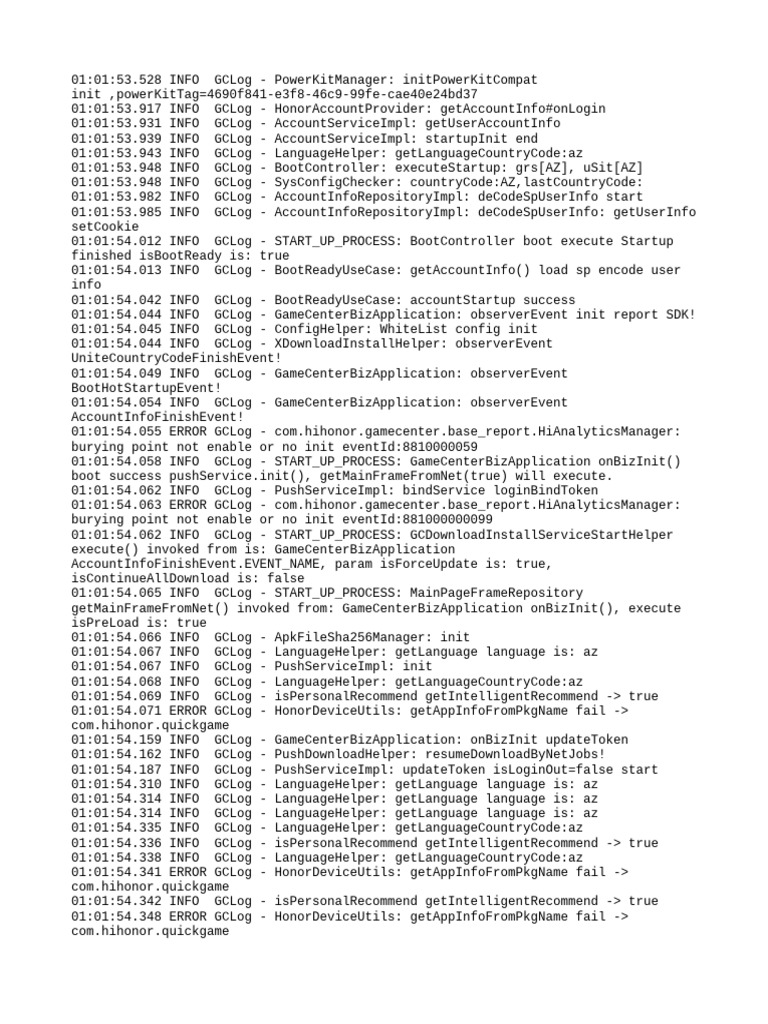 01:01:53.528 INFO  GCLog - PowerKitManager: initPowerKitCompat init ,powerKitTag=4690f841-e3f8-46c9-99fe-cae40e24bd37
01:01:53.917 INFO  GCLog - HonorAccountProvider: getAccountInfo#onLogin
01:01:53.931 INFO  GCLog - AccountServiceImpl: getUserAccountInfo
01:01:53.939 INFO  GCLog - AccountServiceImpl: startupInit end
01:01:53.943 INFO  GCLog - LanguageHelper: getLanguageCountryCode:az
01:01:53.948 INFO  GCLog - BootController: executeStartup: grs[AZ], uSit[AZ]
01:01:53.948 INFO  GCLog - SysConfigChecker: countryCode:AZ,lastCountryCode:
01:01:53.982 INFO  GCLog - AccountInfoRepositoryImpl: deCodeSpUserInfo start
01:01:53.985 INFO  GCLog - AccountInfoRepositoryImpl: deCodeSpUserInfo: getUserInfo setCookie
01:01:54.012 INFO  GCLog - START_UP_PROCESS: BootController boot execute Startup finished isBootReady is: true
01:01:54.013 INFO  GCLog - BootReadyUseCase: getAccountInfo() load sp encode user info
01:01:54.042 INFO  GCLog - BootReadyUseCase: accountStartup success
01:01:54.044 INFO  GCLog - GameCenterBizApplication: observerEvent init report SDK!
01:01:54.045 INFO  GCLog - ConfigHelper: WhiteList config init
01:01:54.044 INFO  GCLog - XDownloadInstallHelper: observerEvent UniteCountryCodeFinishEvent!
01:01:54.049 INFO  GCLog - GameCenterBizApplication: observerEvent BootHotStartupEvent!
01:01:54.054 INFO  GCLog - GameCenterBizApplication: observerEvent AccountInfoFinishEvent!
01:01:54.055 ERROR GCLog - com.hihonor.gamecenter.base_report.HiAnalyticsManager: burying point not enable or no init eventId:8810000059
01:01:54.058 INFO  GCLog - START_UP_PROCESS: GameCenterBizApplication onBizInit() boot success pushService.init(), getMainFrameFromNet(true) will execute.
01:01:54.062 INFO  GCLog - PushServiceImpl: bindService loginBindToken
01:01:54.063 ERROR GCLog - com.hihonor.gamecenter.base_report.HiAnalyticsManager: burying point not enable or no init eventId:881000000099
01:01:54.062 INFO  GCLog - START_UP_PROCESS: GCDownloadInstallServiceStartHelper execute() invoked from is: GameCenterBizApplication AccountInfoFinishEvent.EVENT_NAME, param isForceUpdate is: true, isContinueAllDownload is: false
01:01:54.065 INFO  GCLog - START_UP_PROCESS: MainPageFrameRepository getMainFrameFromNet() invoked from: GameCenterBizApplication onBizInit(), execute isPreLoad is: true
01:01:54.066 INFO  GCLog - ApkFileSha256Manager: init
01:01:54.067 INFO  GCLog - LanguageHelper: getLanguage language is: az
01:01:54.067 INFO  GCLog - PushServiceImpl: init
01:01:54.068 INFO  GCLog - LanguageHelper: getLanguageCountryCode:az
01:01:54.069 INFO  GCLog - isPersonalRecommend getIntelligentRecommend -> true
01:01:54.071 ERROR GCLog - HonorDeviceUtils: getAppInfoFromPkgName fail -> com.hihonor.quickgame
01:01:54.159 INFO  GCLog - GameCenterBizApplication: onBizInit updateToken
01:01:54.162 INFO  GCLog - PushDownloadHelper: resumeDownloadByNetJobs!
01:01:54.187 INFO  GCLog - PushServiceImpl: updateToken isLoginOut=false start
01:01:54.310 INFO  GCLog - LanguageHelper: getLanguage language is: az
01:01:54.314 INFO  GCLog - LanguageHelper: getLanguage language is: az
01:01:54.314 INFO  GCLog - LanguageHelper: getLanguage language is: az
01:01:54.335 INFO  GCLog - LanguageHelper: getLanguageCountryCode:az
01:01:54.336 INFO  GCLog - isPersonalRecommend getIntelligentRecommend -> true
01:01:54.338 INFO  GCLog - LanguageHelper: getLanguageCountryCode:az
01:01:54.341 ERROR GCLog - HonorDeviceUtils: getAppInfoFromPkgName fail -> com.hihonor.quickgame
01:01:54.342 INFO  GCLog - isPersonalRecommend getIntelligentRecommend -> true
01:01:54.348 ERROR GCLog - HonorDeviceUtils: getAppInfoFromPkgName fail -> com.hihonor.quickgame